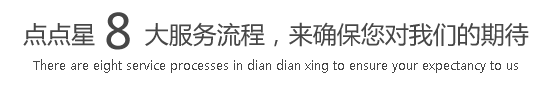 点点星 8 大服务流程，来确保您对我们的期待

There are eight service processes in dian dian xing to ensure your expectancy to us